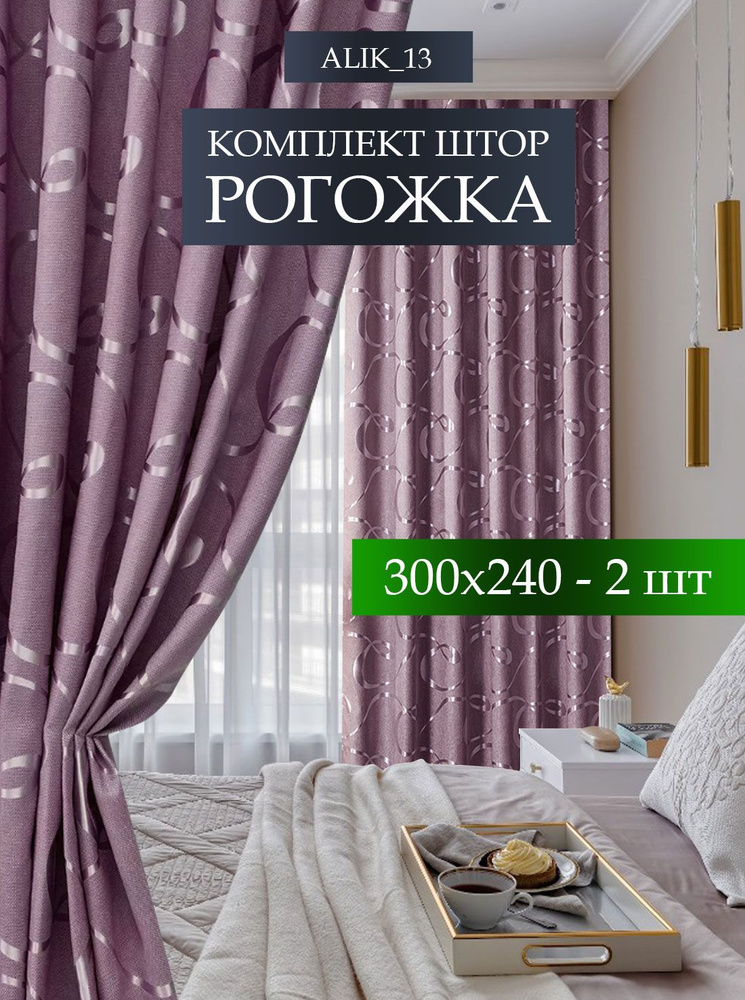 ALIK_13

КОМПЛЕКТ ШТОР
РОГОЖКА

300х240 - 2 шт